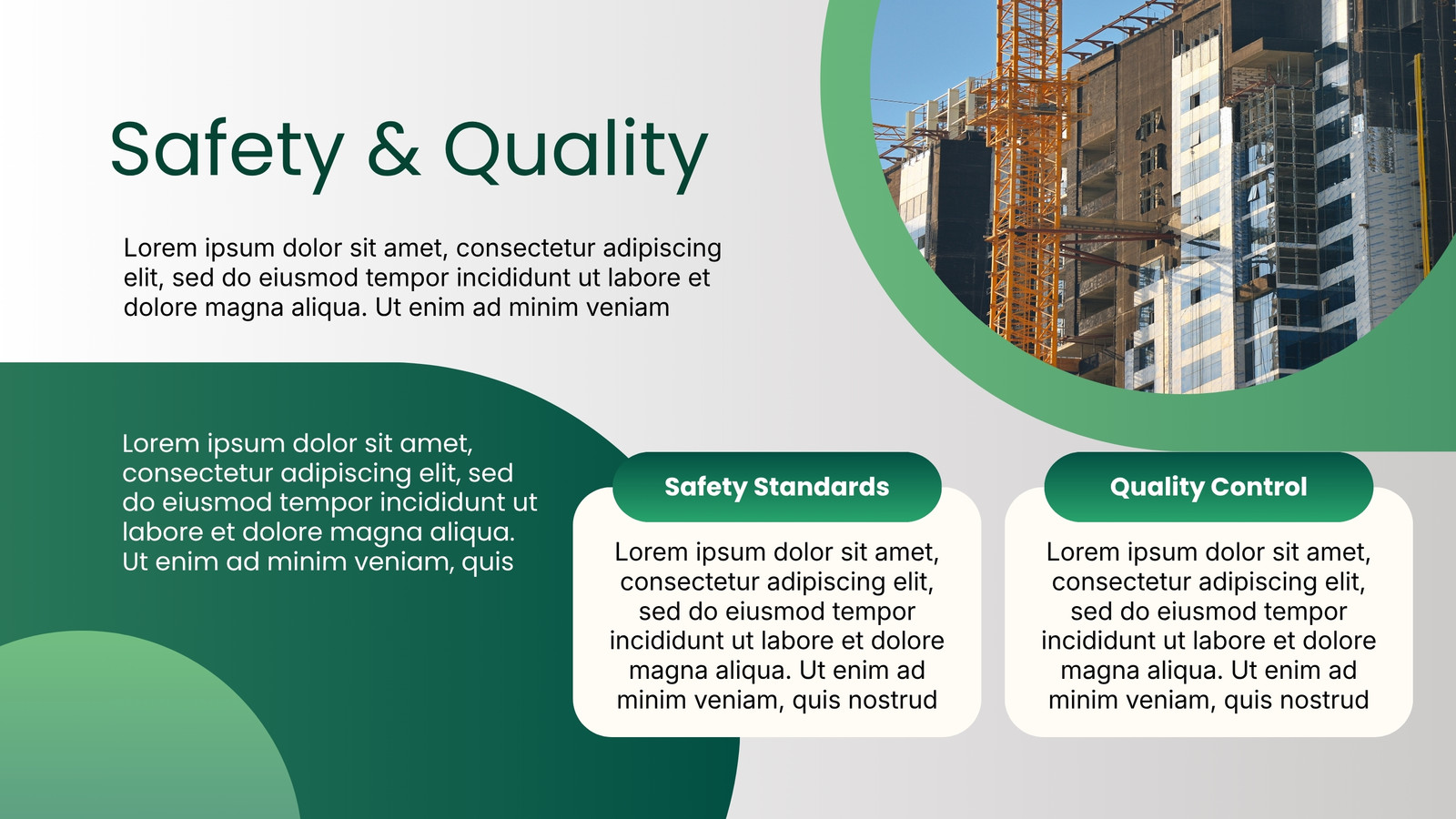 Safety & Quality

Lorem ipsum dolor sit amet, consectetur adipiscing elit, sed do eiusmod tempor incididunt ut labore et dolore magna aliqua. Ut enim ad minim veniam

Lorem ipsum dolor sit amet, consectetur adipiscing elit, sed do eiusmod tempor incididunt ut labore et dolore magna aliqua. Ut enim ad minim veniam, quis

Safety Standards

Lorem ipsum dolor sit amet, consectetur adipiscing elit, sed do eiusmod tempor incididunt ut labore et dolore magna aliqua. Ut enim ad minim veniam, quis nostrud

Quality Control

Lorem ipsum dolor sit amet, consectetur adipiscing elit, sed do eiusmod tempor incididunt ut labore et dolore magna aliqua. Ut enim ad minim veniam, quis nostrud